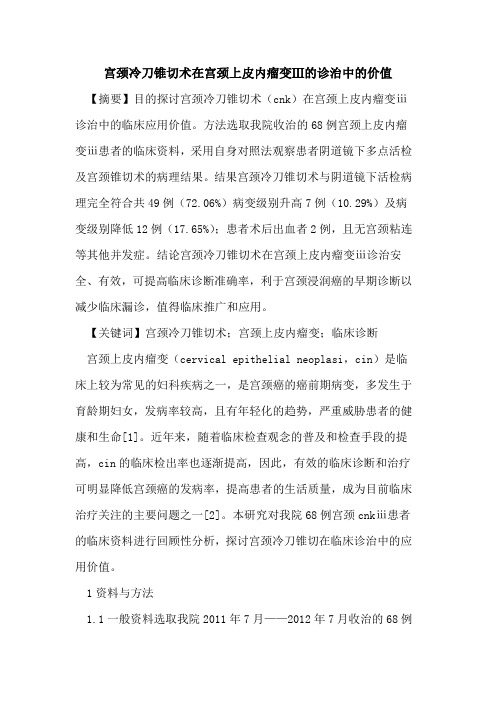 宫颈冷刀锥切术在宫颈上皮内瘤变Ⅲ的诊治中的价值

【摘要】目的探讨宫颈冷刀锥切术（cnk）在宫颈上皮内瘤变iii诊治中的临床应用价值。方法选取我院收治的68例宫颈上皮内瘤变iii患者的临床资料，采用自身对照法观察患者阴道镜下多点活检及宫颈锥切术的病理结果。结果宫颈冷刀锥切术与阴道镜下活检病理完全符合共49例（72.06%）病变级别升高7例（10.29%）及病变级别降低12例（17.65%）；患者术后出血者2例，且无宫颈粘连等其他并发症。结论宫颈冷刀锥切术在宫颈上皮内瘤变iii诊治安全、有效，可提高临床诊断准确率，利于宫颈浸润癌的早期诊断以减少临床漏诊，值得临床推广和应用。

【关键词】宫颈冷刀锥切术；宫颈上皮内瘤变；临床诊断

宫颈上皮内瘤变（cervical epithelial neoplasi，cin）是临床上较为常见的妇科疾病之一，是宫颈癌的癌前期病变，多发生于育龄期妇女，发病率较高，且有年轻化的趋势，严重威胁患者的健康和生命[1]。近年来，随着临床检查观念的普及和检查手段的提高，cin的临床检出率也逐渐提高，因此，有效的临床诊断和治疗可明显降低宫颈癌的发病率，提高患者的生活质量，成为目前临床治疗关注的主要问题之一[2]。本研究对我院68例宫颈cnkiii患者的临床资料进行回顾性分析，探讨宫颈冷刀锥切在临床诊治中的应用价值。

1资料与方法

1.1一般资料选取我院2011年7月——2012年7月收治的68例